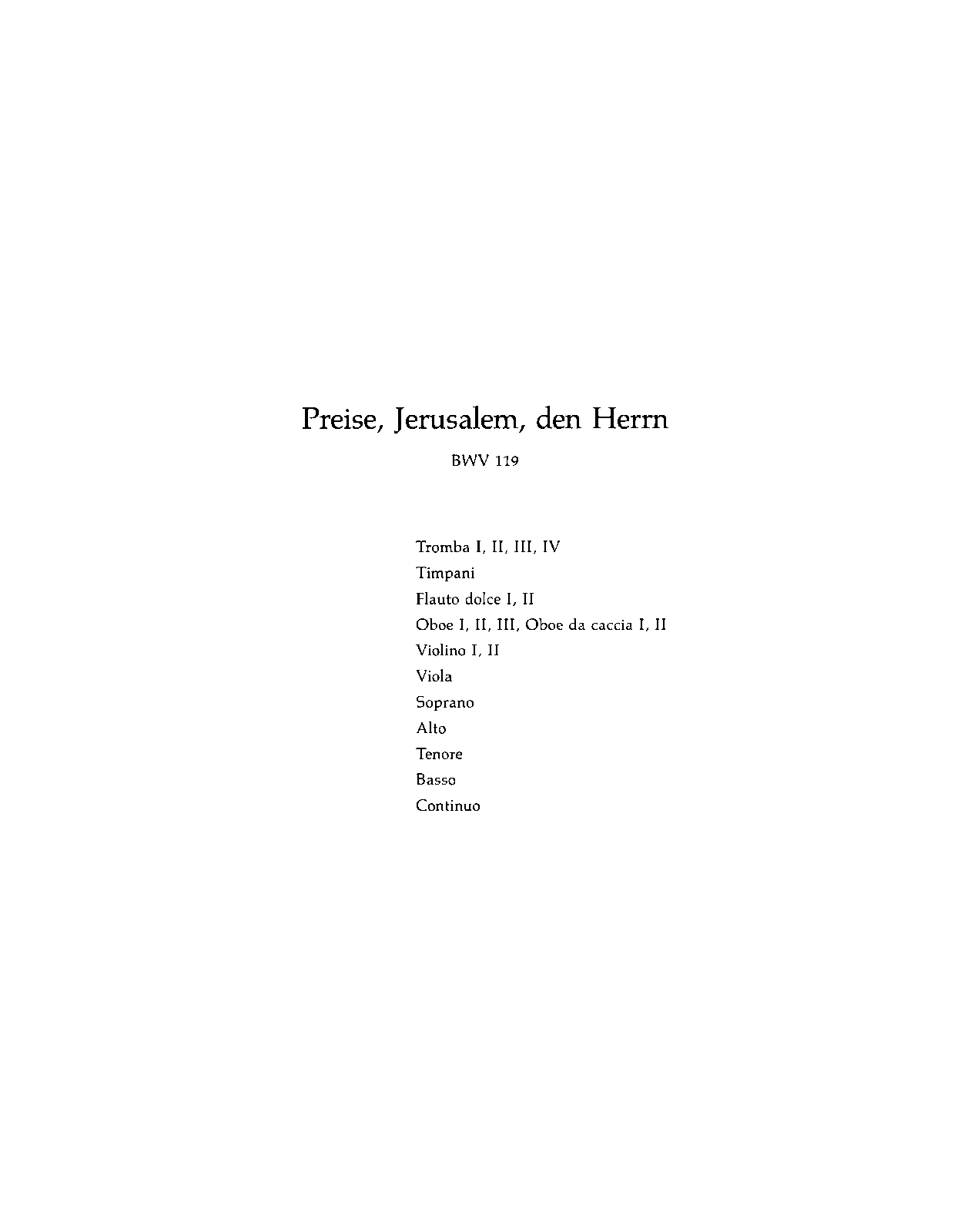 Preise, Jerusalem, den Herrn

BWV 119

Tromba I, II, III, IV
Timpani
Flauto dolce I, II
Oboe I, II, III, Oboe da caccia I, II
Violino I, II
Viola
Soprano
Alto
Tenore
Basso
Continuo